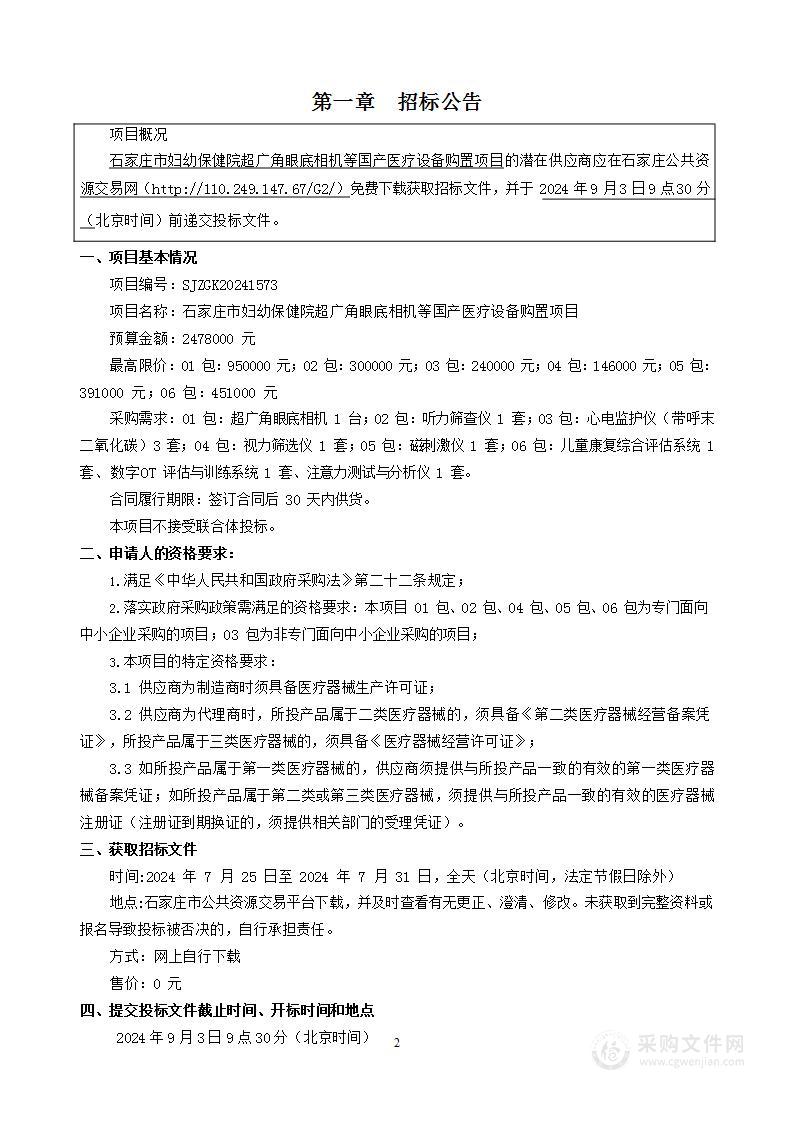 第一章　招标公告

项目概况

石家庄市妇幼保健院超广角眼底相机等国产医疗设备购置项目的潜在供应商应在石家庄公共资源交易网（http://110.249.147.67/G2/）免费下载获取招标文件，并于 2024 年 9 月 3 日 9 点 30 分（北京时间）前递交投标文件。

一、项目基本情况

项目编号：SJZCK20241573

项目名称：石家庄市妇幼保健院超广角眼底相机等国产医疗设备购置项目

预算金额：2478000 元

最高限价：01 包：950000 元；02 包：300000 元；03 包：240000 元；04 包：146000 元；05 包：391000 元；06 包：451000 元

采购需求：01 包：超广角眼底相机 1 台；02 包：听力筛查仪 1 套；03 包：心电监护仪（带呼末二氧化碳）3 套；04 包：视力筛选仪 1 套；05 包：磁刺激仪 1 套；06 包：儿童康复综合评估系统 1 套、数字OT 评估与训练系统 1 套、注意力测试与分析仪 1 套。

合同履行期限：签订合同后 30 天内供货。

本项目不接受联合体投标。

二、申请人的资格要求：

1.满足《中华人民共和国政府采购法》第二十二条规定；

2.落实政府采购政策需满足的资格要求：本项目 01 包、02 包、04 包、05 包、06 包为专门面向中小企业采购的项目；03 包为非专门面向中小企业采购的项目；

3.本项目的特定资格要求：

3.1 供应商为制造商时须具备医疗器械生产许可证；

3.2 供应商为代理商时，所投产品属于二类医疗器械的，须具备《第二类医疗器械经营备案凭证》，所投产品属于三类医疗器械的，须具备《医疗器械经营许可证》；

3.3 如所投产品属于第一类医疗器械的，供应商须提供与所投产品一致的有效的第一类医疗器械备案凭证；如所投产品属于第二类或第三类医疗器械，须提供与所投产品一致的有效的医疗器械注册证（注册证到期换证的，须提供相关部门的受理凭证）。

三、获取招标文件

时间：2024 年 7 月 25 日至 2024 年 7 月 31 日，全天（北京时间，法定节假日除外）

地点：石家庄市公共资源交易平台下载，并及时查看有无更正、澄清、修改。未获取到完整资料或报名导致投标被否决的，自行承担责任。

方式：网上自行下载

售价：0 元

四、提交投标文件截止时间、开标时间和地点

2024 年 9 月 3 日 9 点 30 分（北京时间）

2

采购文件网
www.cgwenjian.com